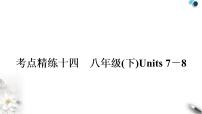 考点精练十四　八年级(下)Units 7－8